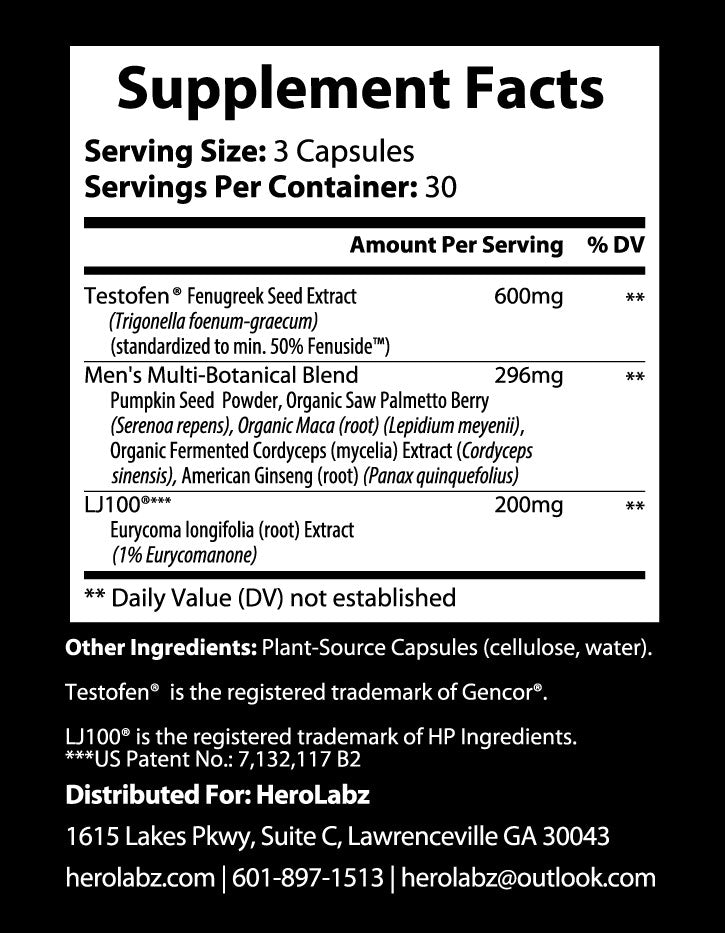 Supplement Facts

Serving Size: 3 Capsules
Servings Per Container: 30

| | Amount Per Serving | % DV |
|---|---|---|
| Testofen® Fenugreek Seed Extract (Trigonella foenum-graecum) (standardized to min. 50% Fenuside™) | 600mg | ** |
| Men's Multi-Botanical Blend Pumpkin Seed Powder, Organic Saw Palmetto Berry (Serenoa repens), Organic Maca (root) (Lepidium meyenii), Organic Fermented Cordyceps (mycelia) Extract (Cordyceps sinensis), American Ginseng (root) (Panax quinquefolius) | 296mg | ** |
| LJ100®*** Eurycoma longifolia (root) Extract (1% Eurycomanone) | 200mg | ** |

** Daily Value (DV) not established

Other Ingredients: Plant-Source Capsules (cellulose, water).

Testofen® is the registered trademark of Gencor®.

LJ100® is the registered trademark of HP Ingredients.
***US Patent No.: 7,132,117 B2

Distributed For: HeroLabz

1615 Lakes Pkwy, Suite C, Lawrenceville GA 30043

herolabz.com | 601-897-1513 | herolabz@outlook.com